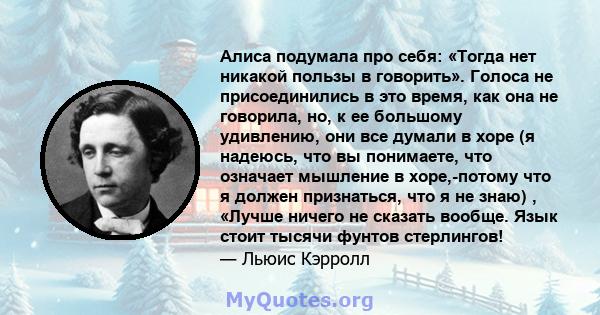 Алиса подумала про себя: «Тогда нет никакой пользы в говорить». Голоса не присоединились в это время, как она не говорила, но, к ее большому удивлению, они все думали в хоре (я надеюсь, что вы понимаете, что означает мышление в хоре,-потому что я должен признаться, что я не знаю) , «Лучше ничего не сказать вообще. Язык стоит тысячи фунтов стерлингов!
— Льюис Кэрролл

MyQuotes.org